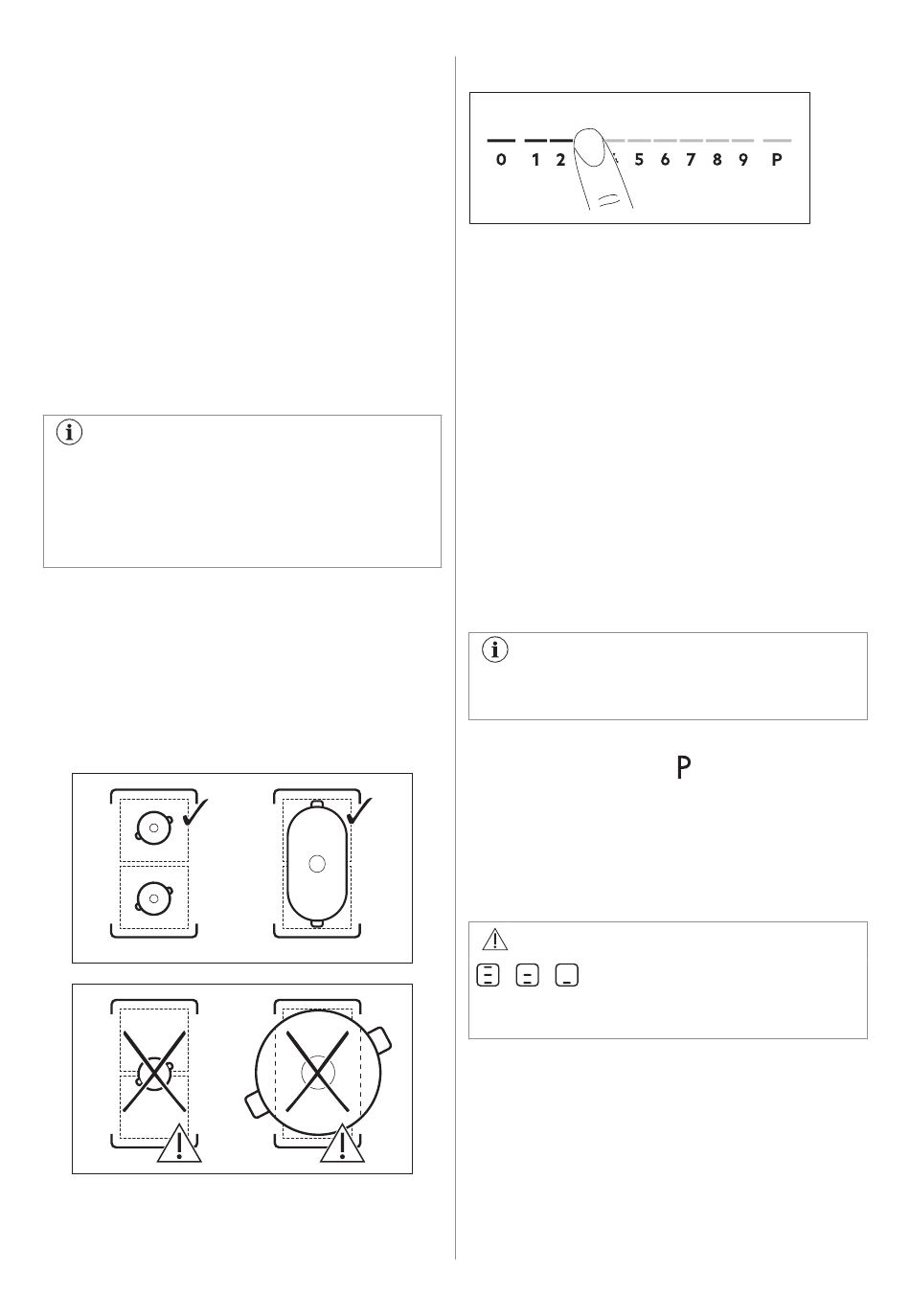 0 1 2 5 6 7 8 9 P

P